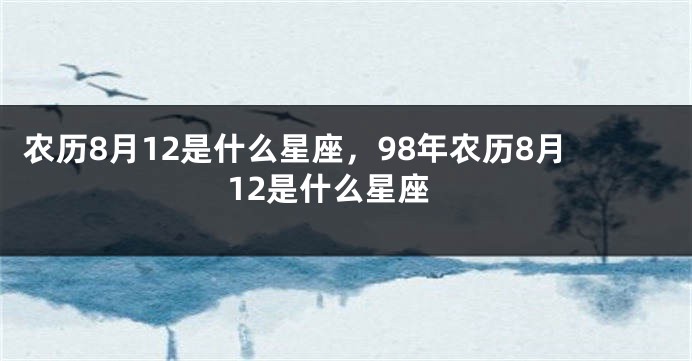 农历8月12是什么星座，98年农历8月12是什么星座